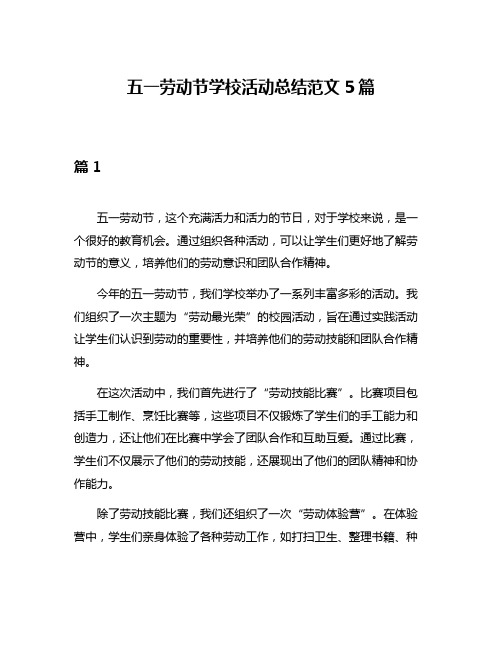 五一劳动节学校活动总结范文 5 篇

篇 1

五一劳动节，这个充满活力和活力的节日，对于学校来说，是一个很好的教育机会。通过组织各种活动，可以让学生们更好地了解劳动节的意义，培养他们的劳动意识和团队合作精神。

今年的五一劳动节，我们学校举办了一系列丰富多彩的活动。我们组织了一次主题为“劳动最光荣”的校园活动，旨在通过实践活动让学生们认识到劳动的重要性，并培养他们的劳动技能和团队合作精神。

在这次活动中，我们首先进行了“劳动技能比赛”。比赛项目包括手工制作、烹饪比赛等，这些项目不仅锻炼了学生们的手工能力和创造力，还让他们在比赛中学会了团队合作和互助互爱。通过比赛，学生们不仅展示了他们的劳动技能，还展现出了他们的团队精神和协作能力。

除了劳动技能比赛，我们还组织了一次“劳动体验营”。在体验营中，学生们亲身体验了各种劳动工作，如打扫卫生、整理书籍、种